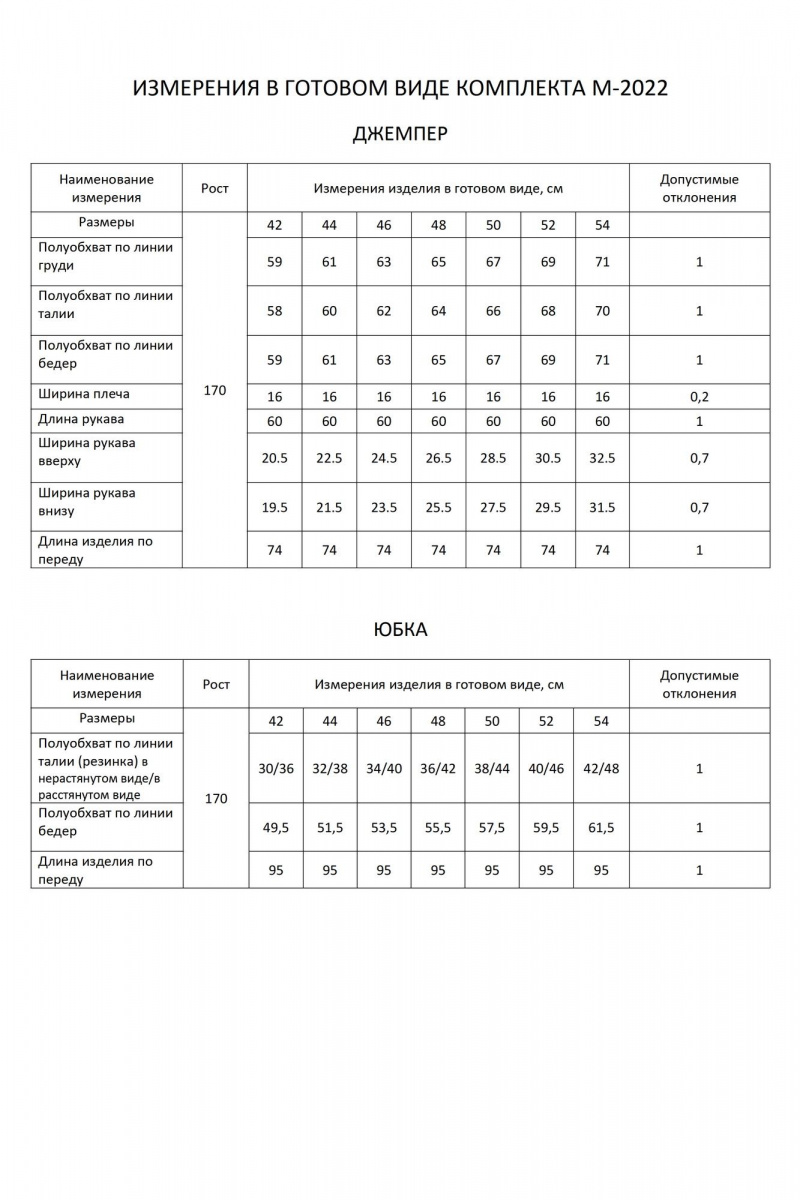 ИЗМЕРЕНИЯ В ГОТОВОМ ВИДЕ КОМПЛЕКТА М-2022

ДЖЕМПЕР

| Наименование измерения | Рост | Измерения изделия в готовом виде, см | | | | | | | Допустимые отклонения |
|---|---|---|---|---|---|---|---|---|---|
| Размеры | 170 | 42 | 44 | 46 | 48 | 50 | 52 | 54 | |
| Полуобхват по линии груди | | 59 | 61 | 63 | 65 | 67 | 69 | 71 | 1 |
| Полуобхват по линии талии | | 58 | 60 | 62 | 64 | 66 | 68 | 70 | 1 |
| Полуобхват по линии бедер | | 59 | 61 | 63 | 65 | 67 | 69 | 71 | 1 |
| Ширина плеча | | 16 | 16 | 16 | 16 | 16 | 16 | 16 | 0,2 |
| Длина рукава | | 60 | 60 | 60 | 60 | 60 | 60 | 60 | 1 |
| Ширина рукава вверху | | 20.5 | 22.5 | 24.5 | 26.5 | 28.5 | 30.5 | 32.5 | 0,7 |
| Ширина рукава внизу | | 19.5 | 21.5 | 23.5 | 25.5 | 27.5 | 29.5 | 31.5 | 0,7 |
| Длина изделия по переду | | 74 | 74 | 74 | 74 | 74 | 74 | 74 | 1 |

ЮБКА

| Наименование измерения | Рост | Измерения изделия в готовом виде, см | | | | | | | Допустимые отклонения |
|---|---|---|---|---|---|---|---|---|---|
| Размеры | 170 | 42 | 44 | 46 | 48 | 50 | 52 | 54 | |
| Полуобхват по линии талии (резинка) в нерастянутом виде/в расстянутом виде | | 30/36 | 32/38 | 34/40 | 36/42 | 38/44 | 40/46 | 42/48 | 1 |
| Полуобхват по линии бедер | | 49,5 | 51,5 | 53,5 | 55,5 | 57,5 | 59,5 | 61,5 | 1 |
| Длина изделия по переду | | 95 | 95 | 95 | 95 | 95 | 95 | 95 | 1 |